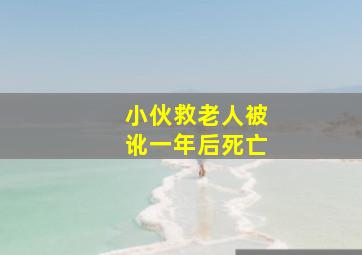 小伙救老人被讹一年后死亡